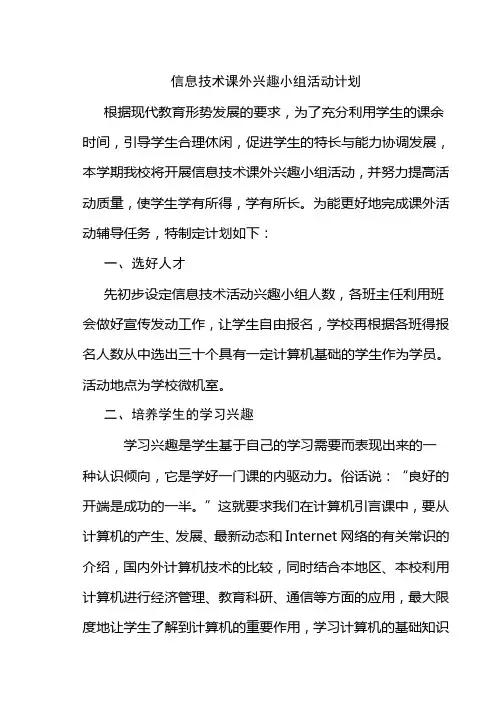 信息技术课外兴趣小组活动计划

根据现代教育形势发展的要求，为了充分利用学生的课余时间，引导学生合理休闲，促进学生的特长与能力协调发展，本学期我校将开展信息技术课外兴趣小组活动，并努力提高活动质量，使学生学有所得，学有所长。为能更好地完成课外活动辅导任务，特制定计划如下：

一、选好人才

先初步设定信息技术活动兴趣小组人数，各班主任利用班会做好宣传发动工作，让学生自由报名，学校再根据各班得报名人数从中选出三十个具有一定计算机基础的学生作为学员。活动地点为学校微机室。

二、培养学生的学习兴趣

学习兴趣是学生基于自己的学习需要而表现出来的一种认识倾向，它是学好一门课的内驱动力。俗话说：“良好的开端是成功的一半。”这就要求我们在计算机引言课中，要从计算机的产生、发展、最新动态和Internet网络的有关常识的介绍，国内外计算机技术的比较，同时结合本地区、本校利用计算机进行经济管理、教育科研、通信等方面的应用，最大限度地让学生了解到计算机的重要作用，学习计算机的基础知识